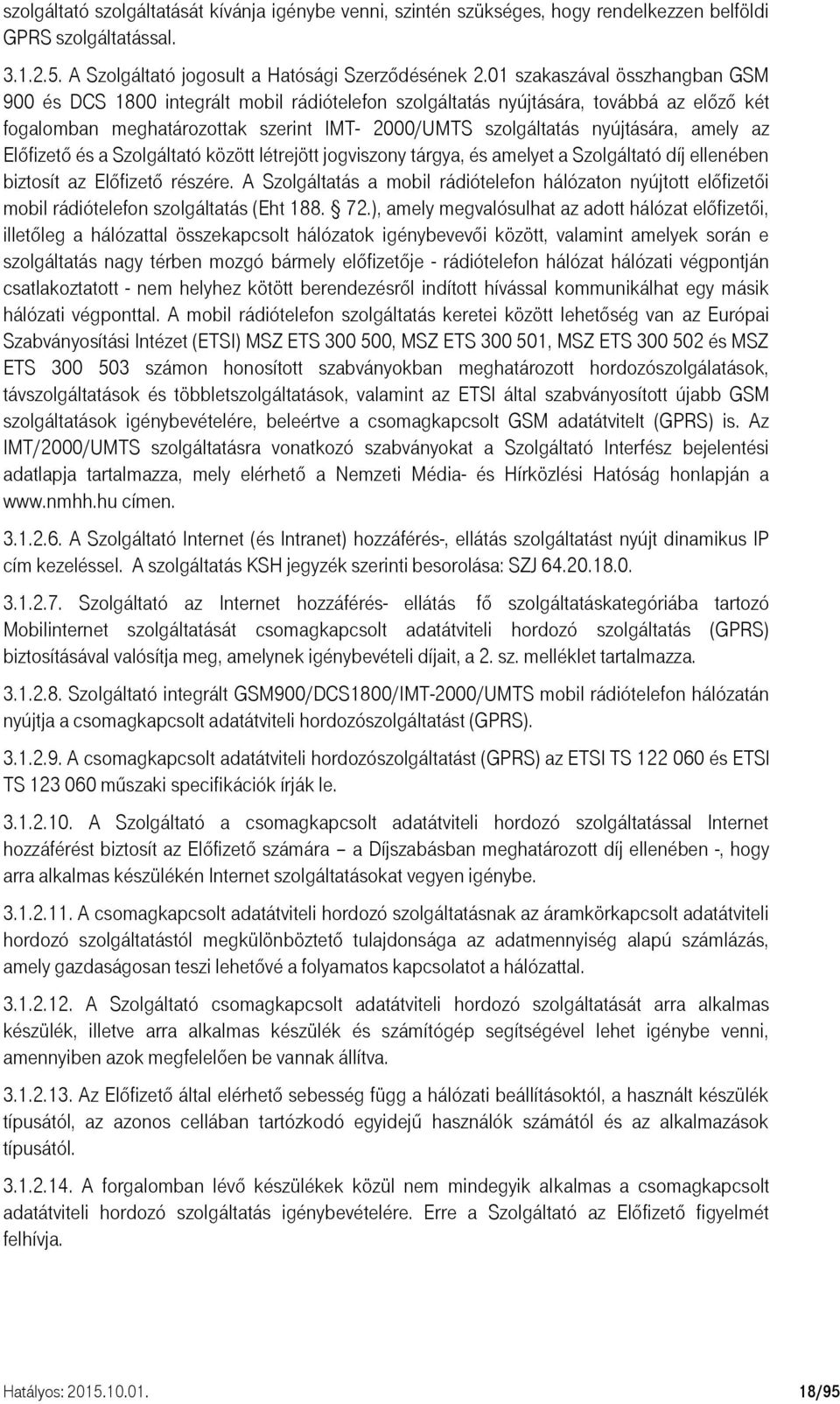 szolgáltató szolgáltatását kívánja igénybe venni, szintén szükséges, hogy rendelkezzen belföldi GPRS szolgáltatással.

3.1.2.5. A Szolgáltató jogosult a Hatósági Szerződésének 2.01 szakaszával összhangban GSM 900 és DCS 1800 integrált mobil rádiótelefon szolgáltatás nyújtására, továbbá az előző két fogalomban meghatározottak szerint IMT- 2000/UMTS szolgáltatás nyújtására, amely az Előfizető és a Szolgáltató között létrejött jogviszony tárgya, és amelyet a Szolgáltató díj ellenében biztosít az Előfizető részére. A Szolgáltatás a mobil rádiótelefon hálózaton nyújtott előfizetői mobil rádiótelefon szolgáltatás (Eht 188. § 72.), amely megvalósulhat az adott hálózat előfizetői, illetőleg a hálózattal összekapcsolt hálózatok igénybevevői között, valamint amelyek során e szolgáltatás nagy térben mozgó bármely előfizetője - rádiótelefon hálózat hálózati végpontján csatlakoztatott - nem helyhez kötött berendezésről indított hívással kommunikálhat egy másik hálózati végponttal. A mobil rádiótelefon szolgáltatás keretei között lehetőség van az Európai Szabványosítási Intézet (ETSI) MSZ ETS 300 500, MSZ ETS 300 501, MSZ ETS 300 502 és MSZ ETS 300 503 számon honosított szabványokban meghatározott hordozószolgálatások, távszolgáltatások és többletszolgáltatások, valamint az ETSI által szabványosított újabb GSM szolgáltatások igénybevételére, beleértve a csomagkapcsolt GSM adatátvitelt (GPRS) is. Az IMT/2000/UMTS szolgáltatásra vonatkozó szabványokat a Szolgáltató Interfész bejelentési adatlapja tartalmazza, mely elérhető a Nemzeti Média- és Hírközlési Hatóság honlapján a www.nmhh.hu címen.

3.1.2.6. A Szolgáltató Internet (és Intranet) hozzáférés-, ellátás szolgáltatást nyújt dinamikus IP cím kezeléssel. A szolgáltatás KSH jegyzék szerinti besorolása: SZJ 64.20.18.0.

3.1.2.7. Szolgáltató az Internet hozzáférés- ellátás fő szolgáltatáskategóriába tartozó Mobilinternet szolgáltatását csomagkapcsolt adatátviteli hordozó szolgáltatás (GPRS) biztosításával valósítja meg, amelynek igénybevételi díjait, a 2. sz. melléklet tartalmazza.

3.1.2.8. Szolgáltató integrált GSM900/DCS1800/IMT-2000/UMTS mobil rádiótelefon hálózatán nyújtja a csomagkapcsolt adatátviteli hordozószolgáltatást (GPRS).

3.1.2.9. A csomagkapcsolt adatátviteli hordozószolgáltatást (GPRS) az ETSI TS 122 060 és ETSI TS 123 060 műszaki specifikációk írják le.

3.1.2.10. A Szolgáltató a csomagkapcsolt adatátviteli hordozó szolgáltatással Internet hozzáférést biztosít az Előfizető számára – a Díjszabásban meghatározott díj ellenében -, hogy arra alkalmas készülékén Internet szolgáltatásokat vegyen igénybe.

3.1.2.11. A csomagkapcsolt adatátviteli hordozó szolgáltatásnak az áramkörkapcsolt adatátviteli hordozó szolgáltatástól megkülönböztető tulajdonsága az adatmennyiség alapú számlázás, amely gazdaságosan teszi lehetővé a folyamatos kapcsolatot a hálózattal.

3.1.2.12. A Szolgáltató csomagkapcsolt adatátviteli hordozó szolgáltatását arra alkalmas készülék, illetve arra alkalmas készülék és számítógép segítségével lehet igénybe venni, amennyiben azok megfelelően be vannak állítva.

3.1.2.13. Az Előfizető által elérhető sebesség függ a hálózati beállításoktól, a használt készülék típusától, az azonos cellában tartózkodó egyidejű használók számától és az alkalmazások típusától.

3.1.2.14. A forgalomban lévő készülékek közül nem mindegyik alkalmas a csomagkapcsolt adatátviteli hordozó szolgáltatás igénybevételére. Erre a Szolgáltató az Előfizető figyelmét felhívja.

Hatályos: 2015.10.01. 18/95